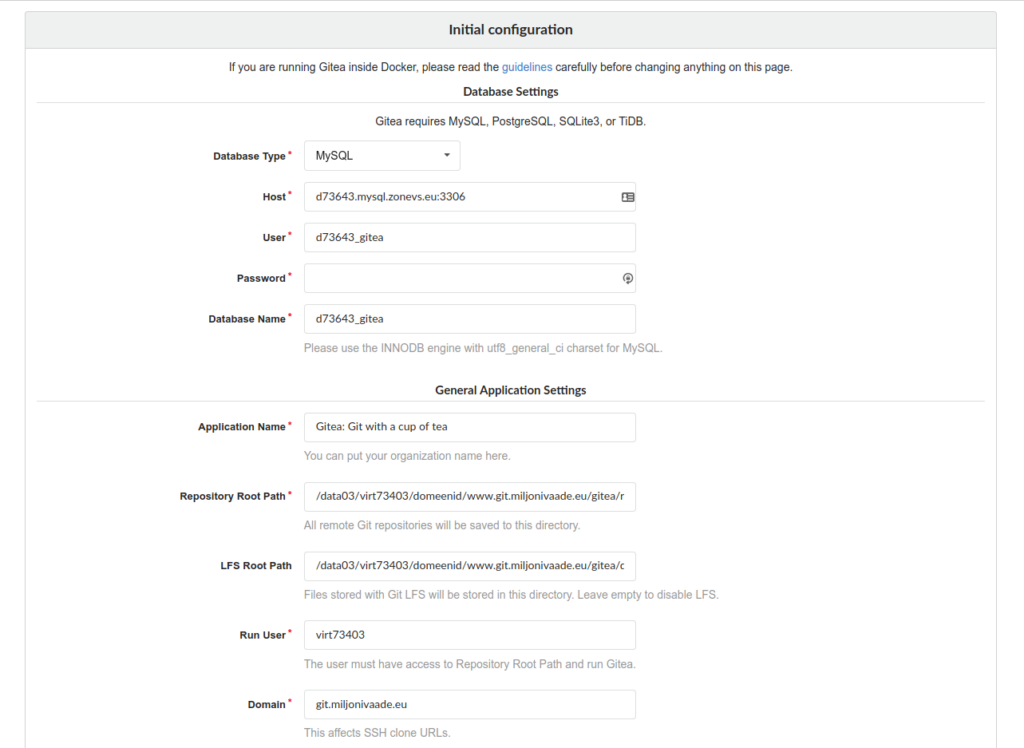 Initial configuration

If you are running Gitea inside Docker, please read the guidelines carefully before changing anything on this page.

Database Settings

Gitea requires MySQL, PostgreSQL, SQLite3, or TiDB.

Database Type * MySQL

Host * d73643.mysql.zonevs.eu:3306

User * d73643_gitea

Password *

Database Name * d73643_gitea

Please use the INNODB engine with utf8_general_ci charset for MySQL.

General Application Settings

Application Name * Gitea: Git with a cup of tea

You can put your organization name here.

Repository Root Path * /data03/virt73403/domeenid/www.git.miljonivaade.eu/gitea/r

All remote Git repositories will be saved to this directory.

LFS Root Path /data03/virt73403/domeenid/www.git.miljonivaade.eu/gitea/c

Files stored with Git LFS will be stored in this directory. Leave empty to disable LFS.

Run User * virt73403

The user must have access to Repository Root Path and run Gitea.

Domain * git.miljonivaade.eu

This affects SSH clone URLs.